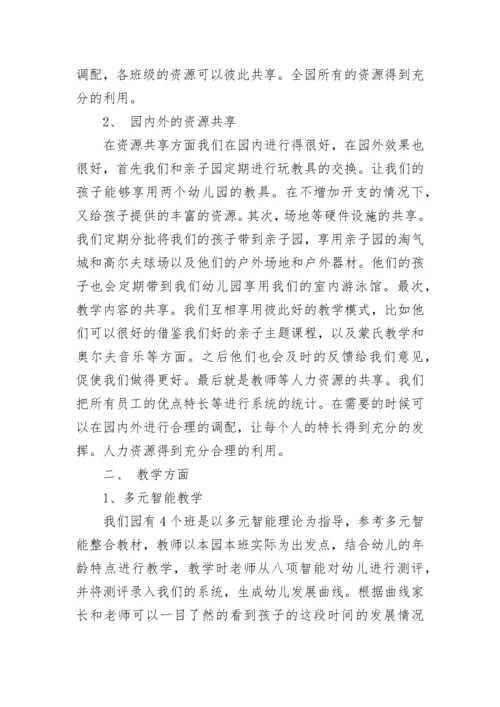 调配，各班级的资源可以彼此共享。全园所有的资源得到充分的利用。

2、 园内外的资源共享

在资源共享方面我们在园内进行得很好，在园外效果也很好，首先我们和亲子园定期进行玩教具的交换。让我们的孩子能够享用两个幼儿园的教具。在不增加开支的情况下，又给孩子提供的丰富的资源。其次，场地等硬件设施的共享。我们定期分批将我们的孩子带到亲子园，享用亲子园的淘气城和高尔夫球场以及他们的户外场地和户外器材。他们的孩子也会定期带到我们幼儿园享用我们的室内游泳馆。最次，教学内容的共享。我们互相享用彼此好的教学模式，比如他们可以很好的借鉴我们好的亲子主题课程，以及蒙氏教学和奥尔夫音乐等方面。之后他们也会及时的反馈给我们意见，促使我们做得更好。最后就是教师等人力资源的共享。我们把所有员工的优点特长等进行系统的统计。在需要的时候可以在园内外进行合理的调配，让每个人的特长得到充分的发挥。人力资源得到充分合理的利用。

二、 教学方面

1、多元智能教学

我们园有4个班是以多元智能理论为指导，参考多元智能整合教材，教师以本园本班实际为出发点，结合幼儿的年龄特点进行教学，教学时老师从八项智能对幼儿进行测评，并将测评录入我们的系统，生成幼儿发展曲线。根据曲线家长和老师可以一目了然的看到孩子的这段时间的发展情况